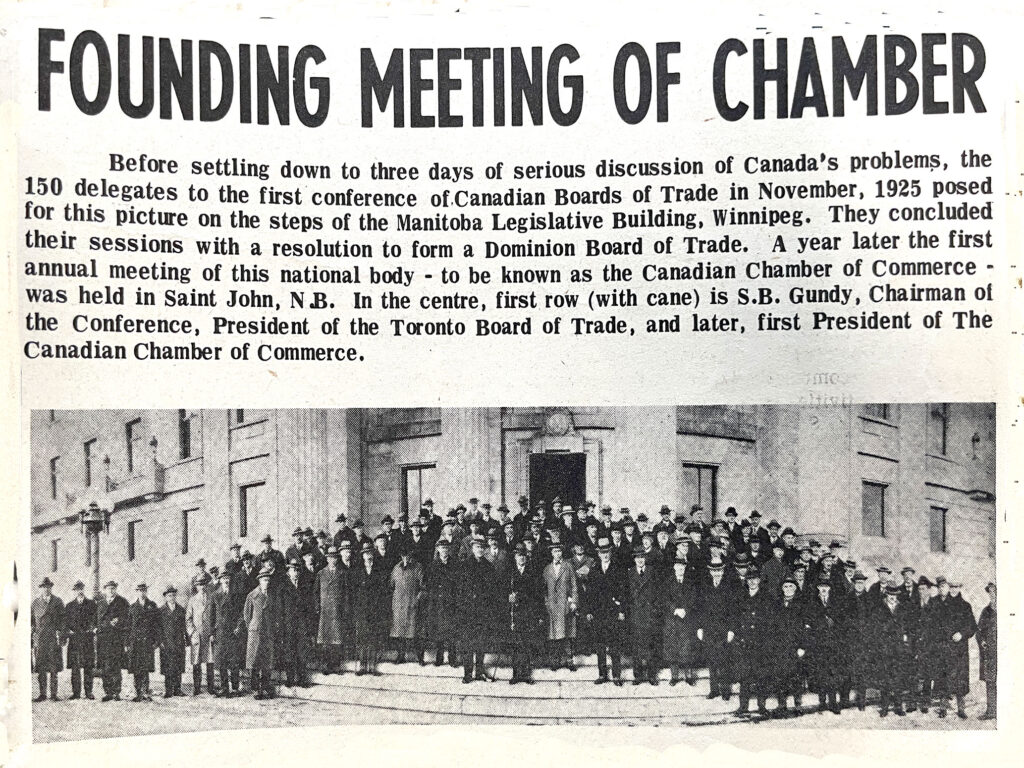 FOUNDING MEETING OF CHAMBER

Before settling down to three days of serious discussion of Canada's problems, the 150 delegates to the first conference of Canadian Boards of Trade in November, 1925 posed for this picture on the steps of the Manitoba Legislative Building, Winnipeg. They concluded their sessions with a resolution to form a Dominion Board of Trade. A year later the first annual meeting of this national body - to be known as the Canadian Chamber of Commerce - was held in Saint John, N.B. In the centre, first row (with cane) is S.B. Gundy, Chairman of the Conference, President of the Toronto Board of Trade, and later, first President of The Canadian Chamber of Commerce.